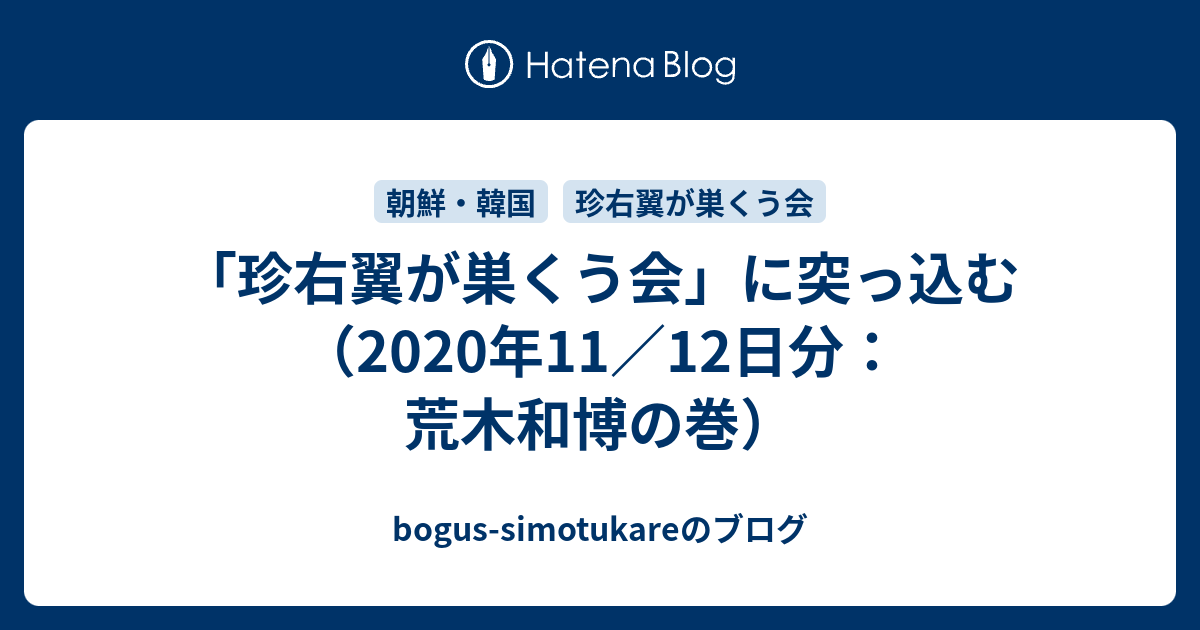 Hatena Blog

朝鮮・韓国

珍右翼が巣くう会

「珍右翼が巣くう会」に突っ込む（2020年11／12日分：荒木和博の巻）

bogus-simotukareのブログ